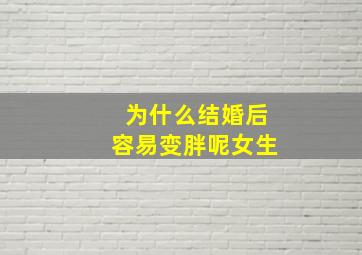 为什么结婚后
容易变胖呢女生